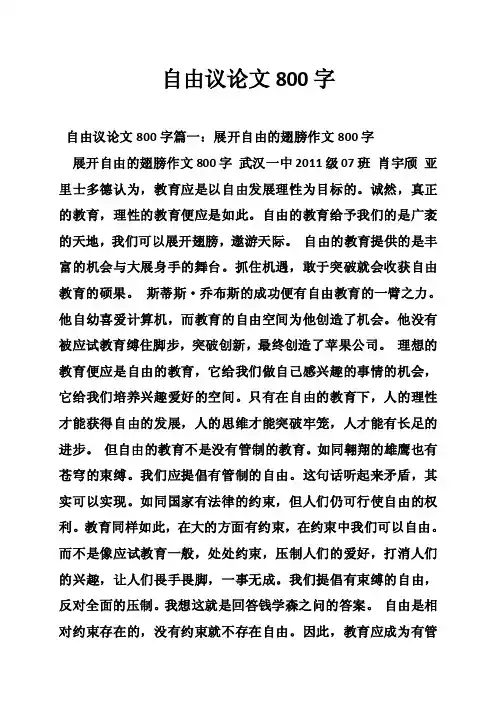 自由议论文 800 字

自由议论文 800 字篇一：展开自由的翅膀作文 800 字

展开自由的翅膀作文 800 字 武汉一中 2011 级 07 班 肖宇颀 亚里士多德认为，教育应是以自由发展理性为目标的。诚然，真正的教育，理性的教育便应是如此。自由的教育给予我们的是广袤的天地，我们可以展开翅膀，遨游天际。 自由的教育提供的是丰富的机会与大展身手的舞台。抓住机遇，敢于突破就会收获自由教育的硕果。 斯蒂斯·乔布斯的成功便有自由教育的一臂之力。他自幼喜爱计算机，而教育的自由空间为他创造了机会。他没有被应试教育缚住脚步，突破创新，最终创造了苹果公司。 理想的教育便应是自由的教育，它给我们做自己感兴趣的事情的机会，它给我们培养兴趣爱好的空间。只有在自由的教育下，人的理性才能获得自由的发展，人的思维才能突破牢笼，人才能有长足的进步。 但自由的教育不是没有管制的教育。如同翱翔的雄鹰也有苍穹的束缚。我们应提倡有管制的自由。这句话听起来矛盾，其实可以实现。如同国家有法律的约束，但人们仍可行使自由的权利。教育同样如此，在大的方面有约束，在约束中我们可以自由。而不是像应试教育一般，处处约束，压制人们的爱好，打消人们的兴趣，让人们畏手畏脚，一事无成。我们提倡有束缚的自由，反对全面的压制。我想这就是回答钱学森之问的答案。 自由是相对约束存在的，没有约束就不存在自由。因此，教育应成为有管